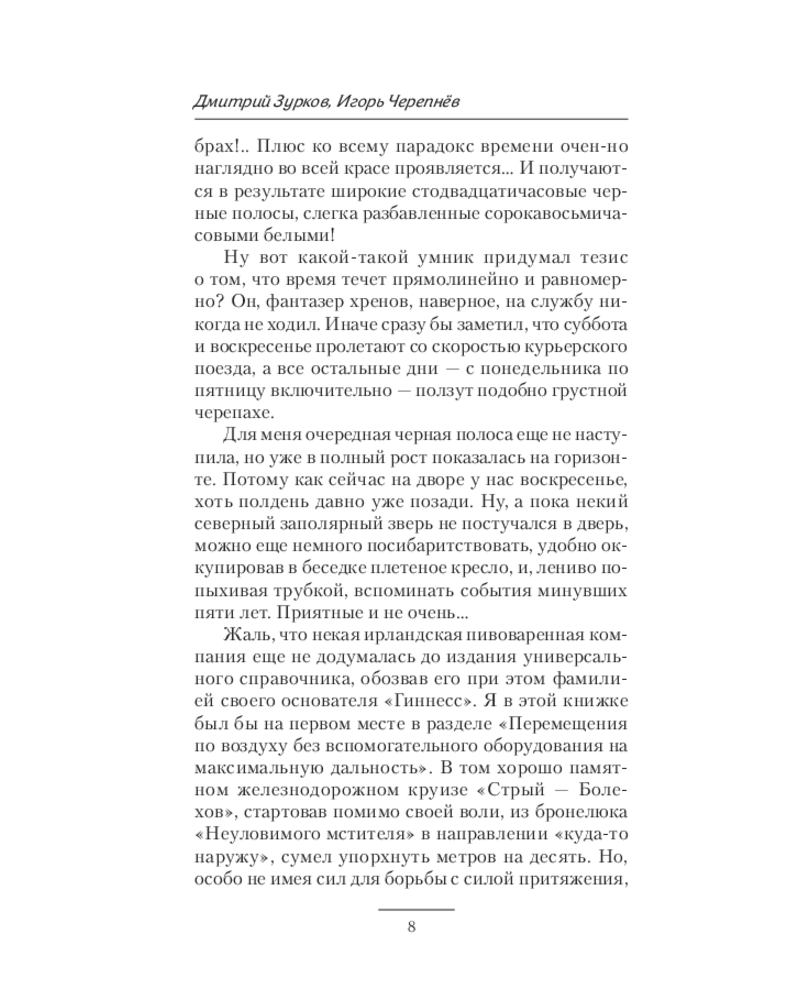 Дмитрий Зурков, Игорь Черепнёв

брах!.. Плюс ко всему парадокс времени очен-но наглядно во всей красе проявляется... И получаются в результате широкие стодвадцатичасовые черные полосы, слегка разбавленные сорокавосьмичасовыми белыми!

Ну вот какой-такой умник придумал тезис о том, что время течет прямолинейно и равномерно? Он, фантазер хренов, наверное, на службу никогда не ходил. Иначе сразу бы заметил, что суббота и воскресенье пролетают со скоростью курьерского поезда, а все остальные дни — с понедельника по пятницу включительно — ползут подобно грустной черепахе.

Для меня очередная черная полоса еще не наступила, но уже в полный рост показалась на горизонте. Потому как сейчас на дворе у нас воскресенье, хоть полдень давно уже позади. Ну, а пока некий северный заполярный зверь не постучался в дверь, можно еще немного посибаритствовать, удобно оккупировав в беседке плетеное кресло, и, лениво попыхивая трубкой, вспоминать события минувших пяти лет. Приятные и не очень...

Жаль, что некая ирландская пивоваренная компания еще не додумалась до издания универсального справочника, обозвав его при этом фамилией своего основателя «Гиннесс». Я в этой книжке был бы на первом месте в разделе «Перемещения по воздуху без вспомогательного оборудования на максимальную дальность». В том хорошо памятном железнодорожном круизе «Стрый — Болехов», стартовав помимо своей воли, из бронелюка «Неуловимого мстителя» в направлении «куда-то наружу», сумел упорхнуть метров на десять. Но, особо не имея сил для борьбы с силой притяжения,

8